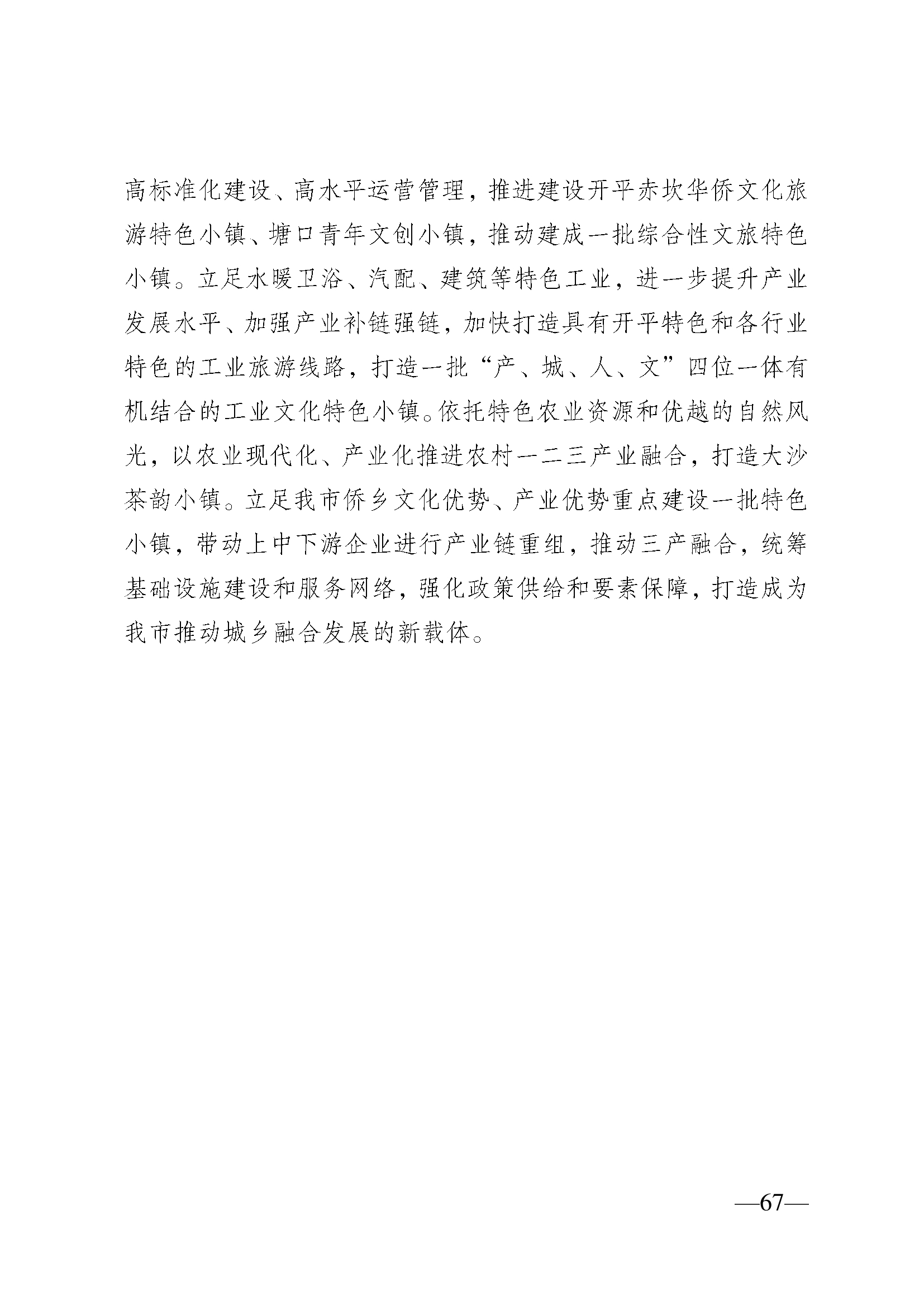 高标准化建设、高水平运营管理，推进建设开平赤坎华侨文化旅游特色小镇、塘口青年文创小镇，推动建成一批综合性文旅特色小镇。立足水暖卫浴、汽配、建筑等特色工业，进一步提升产业发展水平、加强产业补链强链，加快打造具有开平特色和各行业特色的工业旅游线路，打造一批“产、城、人、文”四位一体有机结合的工业文化特色小镇。依托特色农业资源和优越的自然风光，以农业现代化、产业化推进农村一二三产业融合，打造大沙茶韵小镇。立足我市侨乡文化优势、产业优势重点建设一批特色小镇，带动上中下游企业进行产业链重组，推动三产融合，统筹基础设施建设和服务网络，强化政策供给和要素保障，打造成为我市推动城乡融合发展的新载体。

—67—